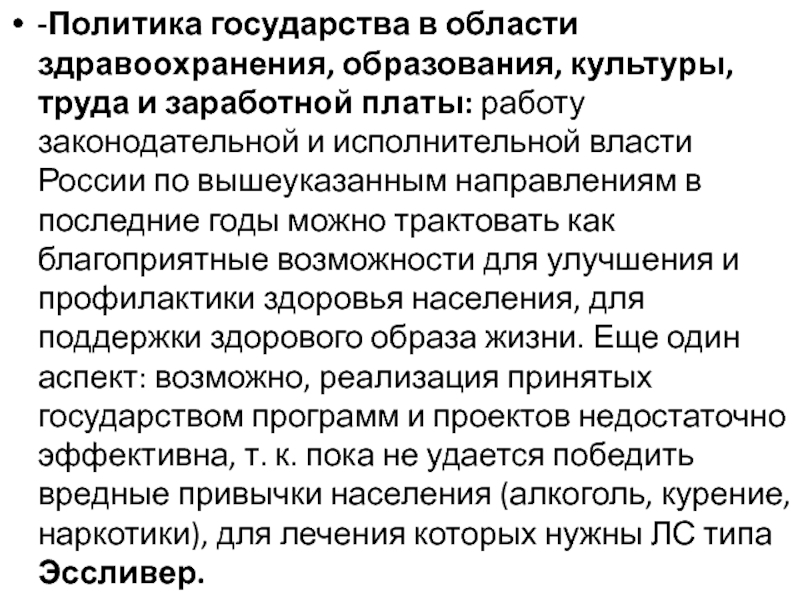 • -Политика государства в области здравоохранения, образования, культуры, труда и заработной платы: работу законодательной и исполнительной власти России по вышеуказанным направлениям в последние годы можно трактовать как благоприятные возможности для улучшения и профилактики здоровья населения, для поддержки здорового образа жизни. Еще один аспект: возможно, реализация принятых государством программ и проектов недостаточно эффективна, т. к. пока не удается победить вредные привычки населения (алкоголь, курение, наркотики), для лечения которых нужны ЛС типа Эссливер.